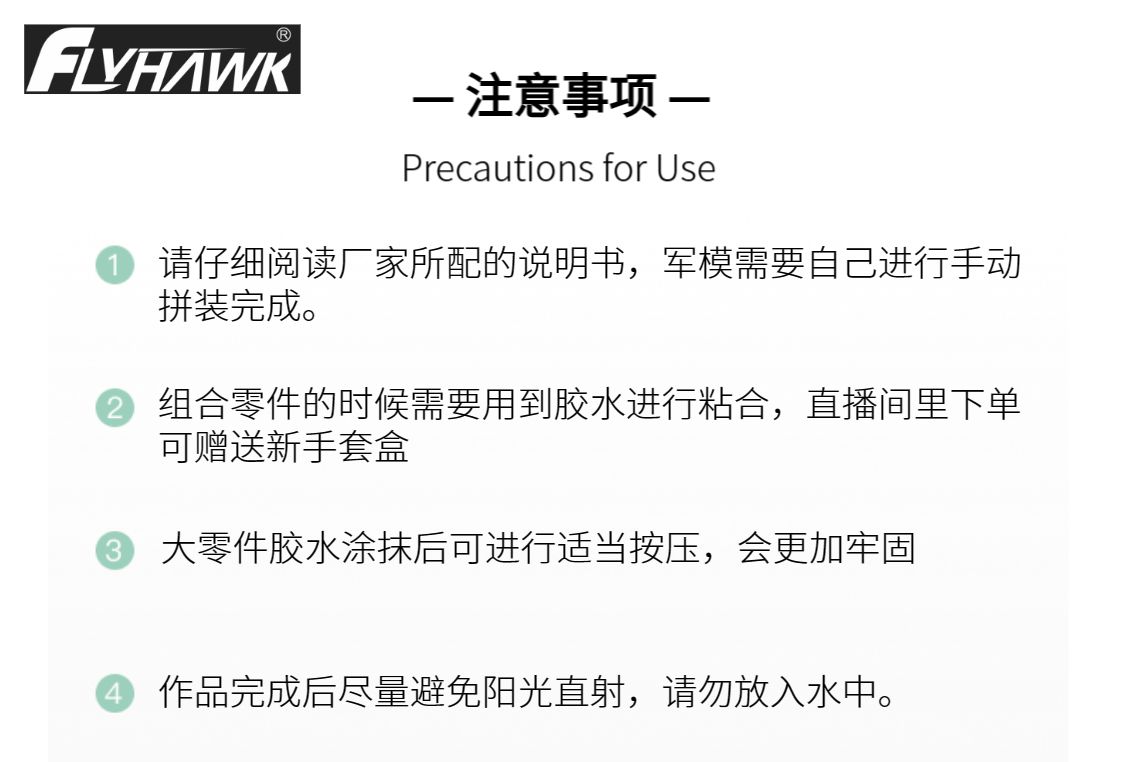 FLYHAWK®

— 注意事项 —

Precautions for Use

1 请仔细阅读厂家所配的说明书，军模需要自己进行手动拼装完成。

2 组合零件的时候需要用到胶水进行粘合，直播间里下单可赠送新手套盒

3 大零件胶水涂抹后可进行适当按压，会更加牢固

4 作品完成后尽量避免阳光直射，请勿放入水中。